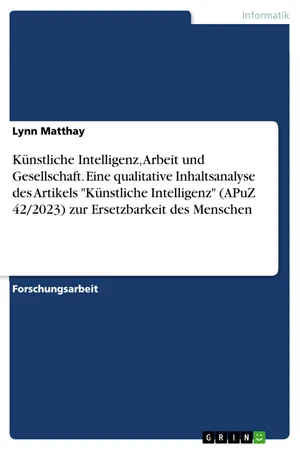 Informatik

Lynn Matthay

Künstliche Intelligenz, Arbeit und Gesellschaft. Eine qualitative Inhaltsanalyse des Artikels "Künstliche Intelligenz" (APuZ 42/2023) zur Ersetzbarkeit des Menschen

Forschungsarbeit

GRIN